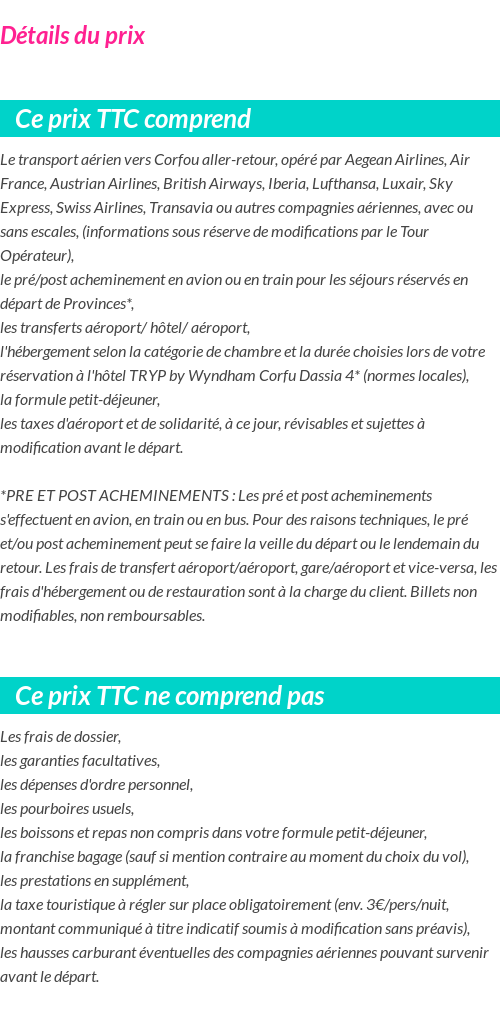 Détails du prix

Ce prix TTC comprend

Le transport aérien vers Corfou aller-retour, opéré par Aegean Airlines, Air France, Austrian Airlines, British Airways, Iberia, Lufthansa, Luxair, Sky Express, Swiss Airlines, Transavia ou autres compagnies aériennes, avec ou sans escales, (informations sous réserve de modifications par le Tour Opérateur),
le pré/post acheminement en avion ou en train pour les séjours réservés en départ de Provinces*,
les transferts aéroport/ hôtel/ aéroport,
l'hébergement selon la catégorie de chambre et la durée choisies lors de votre réservation à l'hôtel TRYP by Wyndham Corfu Dassia 4* (normes locales),
la formule petit-déjeuner,
les taxes d'aéroport et de solidarité, à ce jour, révisables et sujettes à modification avant le départ.

*PRE ET POST ACHEMINEMENTS : Les pré et post acheminements s'effectuent en avion, en train ou en bus. Pour des raisons techniques, le pré et/ou post acheminement peut se faire la veille du départ ou le lendemain du retour. Les frais de transfert aéroport/aéroport, gare/aéroport et vice-versa, les frais d'hébergement ou de restauration sont à la charge du client. Billets non modifiables, non remboursables.

Ce prix TTC ne comprend pas

Les frais de dossier,
les garanties facultatives,
les dépenses d'ordre personnel,
les pourboires usuels,
les boissons et repas non compris dans votre formule petit-déjeuner,
la franchise bagage (sauf si mention contraire au moment du choix du vol),
les prestations en supplément,
la taxe touristique à régler sur place obligatoirement (env. 3€/pers/nuit, montant communiqué à titre indicatif soumis à modification sans préavis),
les hausses carburant éventuelles des compagnies aériennes pouvant survenir avant le départ.